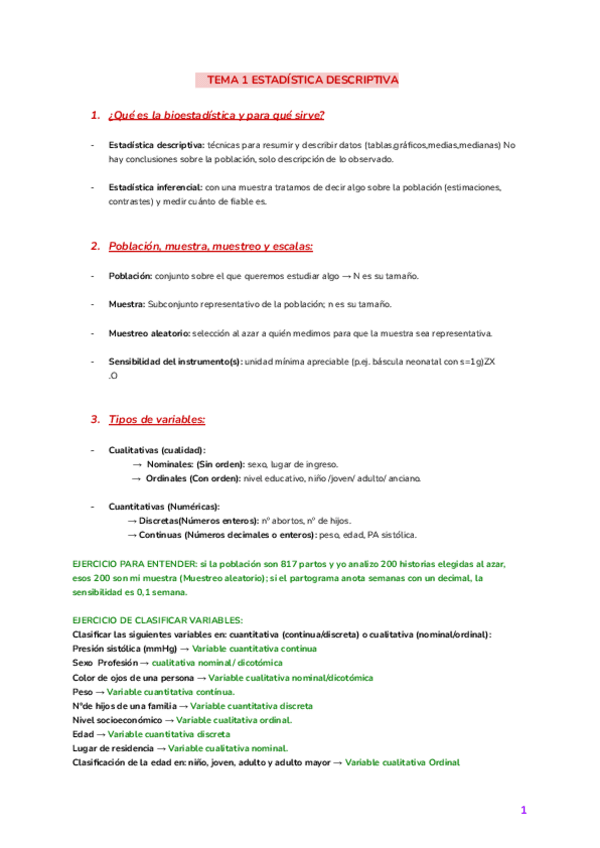 TEMA 1 ESTADÍSTICA DESCRIPTIVA

1. ¿Qué es la bioestadística y para qué sirve?

- Estadística descriptiva: técnicas para resumir y describir datos (tablas,gráficos,medias,medianas) No hay conclusiones sobre la población, solo descripción de lo observado.

- Estadística inferencial: con una muestra tratamos de decir algo sobre la población (estimaciones, contrastes) y medir cuánto de fiable es.

2. Población, muestra, muestreo y escalas:

- Población: conjunto sobre el que queremos estudiar algo → N es su tamaño.

- Muestra: Subconjunto representativo de la población; n es su tamaño.

- Muestreo aleatorio: selección al azar a quién medimos para que la muestra sea representativa.

- Sensibilidad del instrumento(s): unidad mínima apreciable (p.ej. báscula neonatal con s=1g)ZX .O

3. Tipos de variables:

- Cualitativas (cualidad):
→ Nominales: (Sin orden): sexo, lugar de ingreso.
→ Ordinales (Con orden): nivel educativo, niño /joven/ adulto/ anciano.

- Cuantitativas (Numéricas):
→ Discretas(Números enteros): nº abortos, nº de hijos.
→ Continuas (Números decimales o enteros): peso, edad, PA sistólica.

EJERCICIO PARA ENTENDER: si la población son 817 partos y yo analizo 200 historias elegidas al azar, esos 200 son mi muestra (Muestreo aleatorio); si el partograma anota semanas con un decimal, la sensibilidad es 0,1 semana.

EJERCICIO DE CLASIFICAR VARIABLES:
Clasificar las siguientes variables en: cuantitativa (continua/discreta) o cualitativa (nominal/ordinal):
Presión sistólica (mmHg) → Variable cuantitativa continua
Sexo Profesión → cualitativa nominal/ dicotómica
Color de ojos de una persona → Variable cualitativa nominal/dicotómica
Peso → Variable cuantitativa continua.
Nºde hijos de una familia → Variable cuantitativa discreta
Nivel socioeconómico → Variable cualitativa ordinal.
Edad → Variable cuantitativa discreta
Lugar de residencia → Variable cualitativa nominal.
Clasificación de la edad en: niño, joven, adulto y adulto mayor → Variable cualitativa Ordinal

1